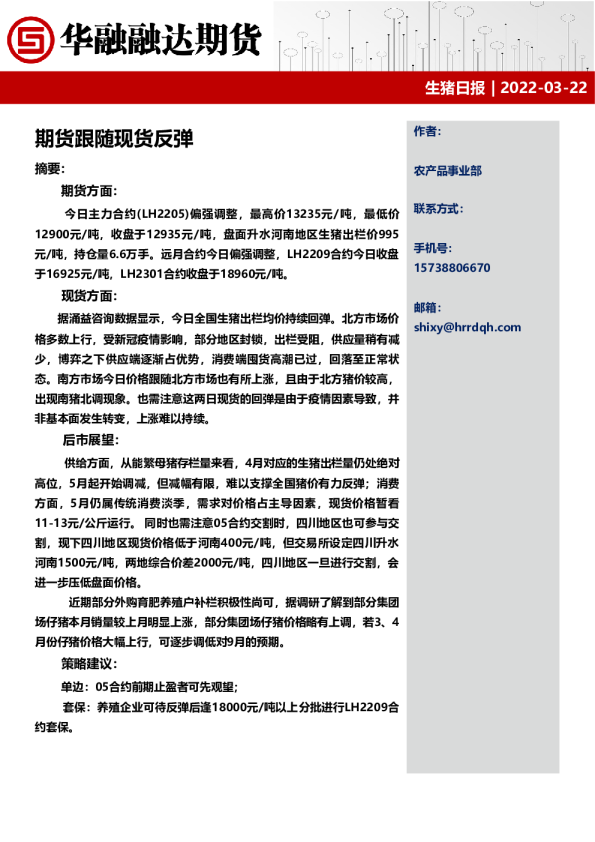 华融融达期货

生猪日报 | 2022-03-22

期货跟随现货反弹

摘要：

期货方面：

今日主力合约(LH2205)偏强调整，最高价13235元/吨，最低价12900元/吨，收盘于12935元/吨，盘面升水河南地区生猪出栏价995元/吨，持仓量6.6万手。远月合约今日偏强调整，LH2209合约今日收盘于16925元/吨，LH2301合约收盘于18960元/吨。

现货方面：

据涌益咨询数据显示，今日全国生猪出栏均价持续回弹。北方市场价格多数上行，受新冠疫情影响，部分地区封锁，出栏受阻，供应量稍有减少，博弈之下供应端逐渐占优势，消费端囤货高潮已过，回落至正常状态。南方市场今日价格跟随北方市场也有所上涨，且由于北方猪价较高，出现南猪北调现象。也需注意这两日现货的回弹是由于疫情因素导致，并非基本面发生转变，上涨难以持续。

后市展望：

供给方面，从能繁母猪存栏量来看，4月对应的生猪出栏量仍处绝对高位，5月起开始调减，但减幅有限，难以支撑全国猪价有力反弹；消费方面，5月仍属传统消费淡季，需求对价格占主导因素，现货价格暂看11-13元/公斤运行。同时也需注意05合约交割时，四川地区也可参与交割，现下四川地区现货价格低于河南400元/吨，但交易所设定四川升水河南1500元/吨，两地综合价差2000元/吨，四川地区一旦进行交割，会进一步压低盘面价格。

近期部分外购育肥养殖户补栏积极性尚可，据调研了解到部分集团场仔猪本月销量较上月明显上涨，部分集团场仔猪价格略有上调，若3、4月份仔猪价格大幅上行，可逐步调低对9月的预期。

策略建议：

单边：05合约前期止盈者可先观望；

套保：养殖企业可待反弹后逢18000元/吨以上分批进行LH2209合约套保。

作者：

农产品事业部

联系方式：

手机号：
15738806670

邮箱：
shixy@hrrdqh.com